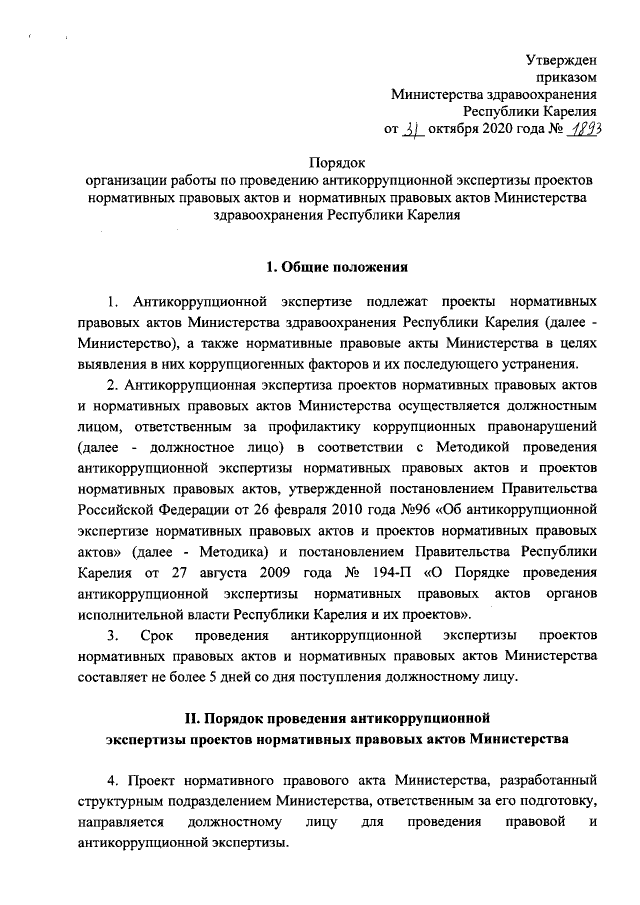 Утвержден
приказом
Министерства здравоохранения
Республики Карелия
от 31 октября 2020 года № 1893

Порядок
организации работы по проведению антикоррупционной экспертизы проектов нормативных правовых актов и нормативных правовых актов Министерства здравоохранения Республики Карелия

1. Общие положения

1. Антикоррупционной экспертизе подлежат проекты нормативных правовых актов Министерства здравоохранения Республики Карелия (далее - Министерство), а также нормативные правовые акты Министерства в целях выявления в них коррупциогенных факторов и их последующего устранения.

2. Антикоррупционная экспертиза проектов нормативных правовых актов и нормативных правовых актов Министерства осуществляется должностным лицом, ответственным за профилактику коррупционных правонарушений (далее - должностное лицо) в соответствии с Методикой проведения антикоррупционной экспертизы нормативных правовых актов и проектов нормативных правовых актов, утвержденной постановлением Правительства Российской Федерации от 26 февраля 2010 года №96 «Об антикоррупционной экспертизе нормативных правовых актов и проектов нормативных правовых актов» (далее - Методика) и постановлением Правительства Республики Карелия от 27 августа 2009 года № 194-П «О Порядке проведения антикоррупционной экспертизы нормативных правовых актов органов исполнительной власти Республики Карелия и их проектов».

3. Срок проведения антикоррупционной экспертизы проектов нормативных правовых актов и нормативных правовых актов Министерства составляет не более 5 дней со дня поступления должностному лицу.

II. Порядок проведения антикоррупционной экспертизы проектов нормативных правовых актов Министерства

4. Проект нормативного правового акта Министерства, разработанный структурным подразделением Министерства, ответственным за его подготовку, направляется должностному лицу для проведения правовой и антикоррупционной экспертизы.